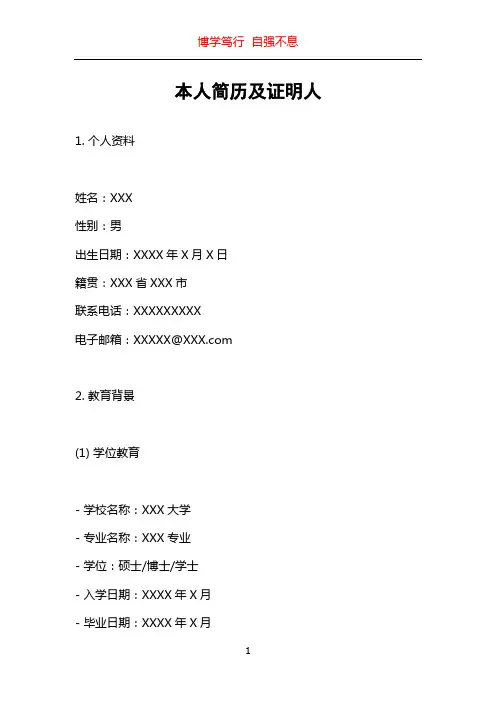 博学笃行 自强不息

本人简历及证明人

1.个人资料

姓名：XXX

性别：男

出生日期：XXXX年X月X日

籍贯：XXX省XXX市

联系电话：XXXXXXXXX

电子邮箱：XXXXX@XXX.com

2.教育背景

(1)学位教育

- 学校名称：XXX大学
- 专业名称：XXX专业
- 学位：硕士/博士/学士
- 入学日期：XXXX年X月
- 毕业日期：XXXX年X月

1